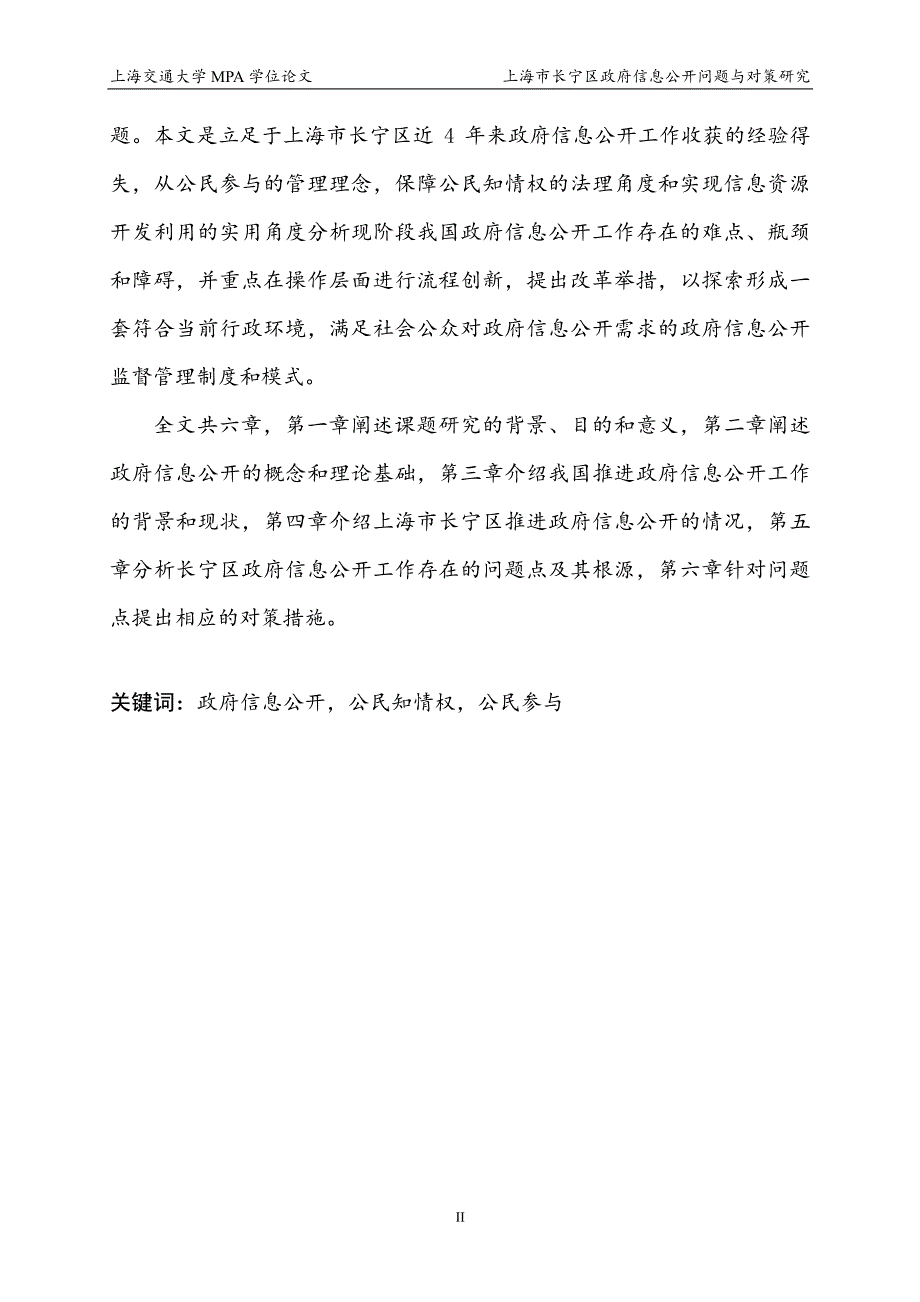 上海交通大学 MPA 学位论文

上海市长宁区政府信息公开问题与对策研究

题。本文是立足于上海市长宁区近 4 年来政府信息公开工作收获的经验得失，从公民参与的管理理念，保障公民知情权的法理角度和实现信息资源开发利用的实用角度分析现阶段我国政府信息公开工作存在的难点、瓶颈和障碍，并重点在操作层面进行流程创新，提出改革举措，以探索形成一套符合当前行政环境，满足社会公众对政府信息公开需求的政府信息公开监督管理制度和模式。

全文共六章，第一章阐述课题研究的背景、目的和意义，第二章阐述政府信息公开的概念和理论基础，第三章介绍我国推进政府信息公开工作的背景和现状，第四章介绍上海市长宁区推进政府信息公开的情况，第五章分析长宁区政府信息公开工作存在的问题点及其根源，第六章针对问题点提出相应的对策措施。

关键词：政府信息公开，公民知情权，公民参与

II